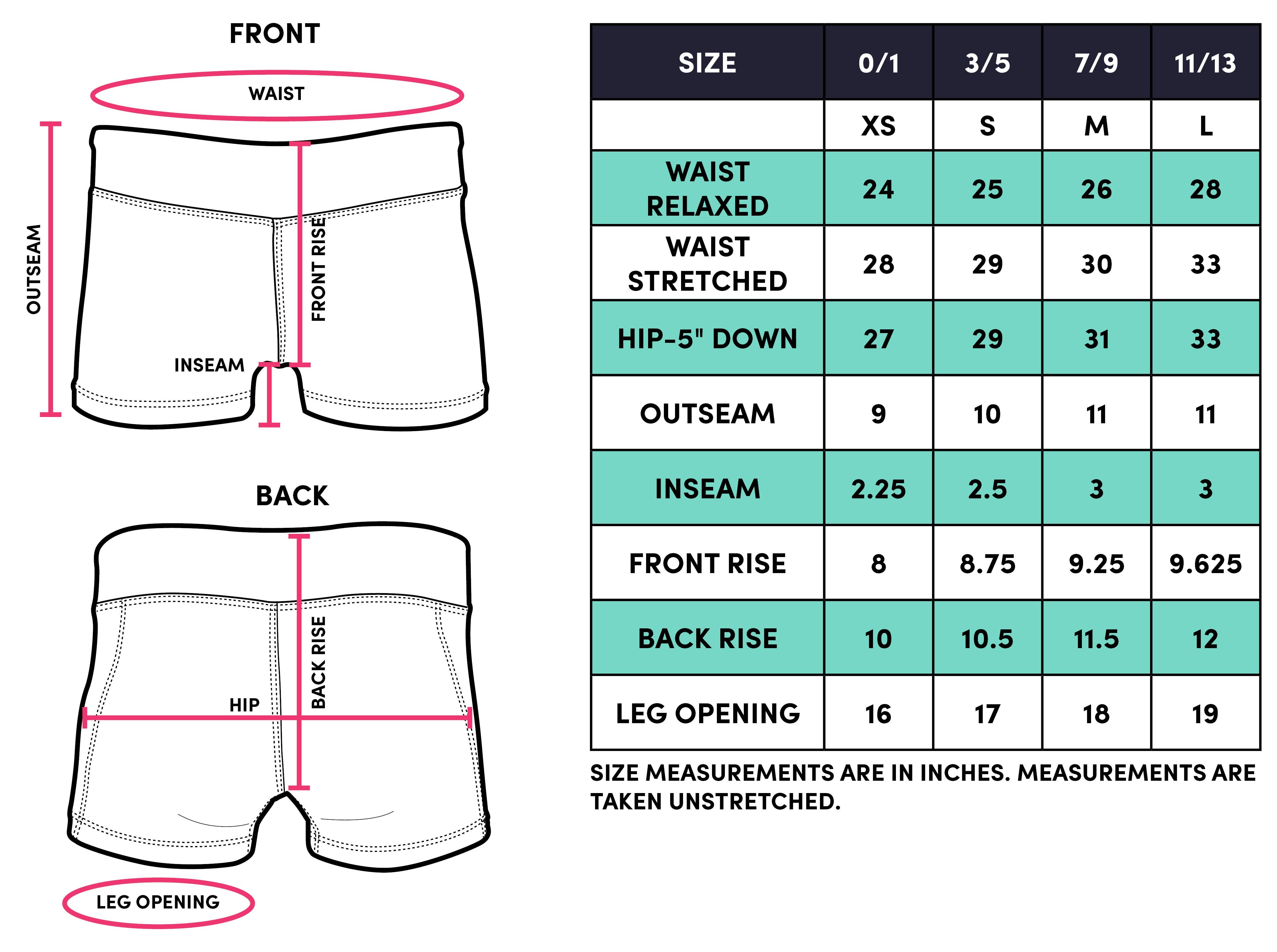 FRONT

WAIST

OUTSEAM

FRONT RISE

INSEAM

BACK

BACK RISE

HIP

LEG OPENING

| SIZE | 0/1 | 3/5 | 7/9 | 11/13 |
|---|---|---|---|---|
| | XS | S | M | L |
| WAIST RELAXED | 24 | 25 | 26 | 28 |
| WAIST STRETCHED | 28 | 29 | 30 | 33 |
| HIP-5" DOWN | 27 | 29 | 31 | 33 |
| OUTSEAM | 9 | 10 | 11 | 11 |
| INSEAM | 2.25 | 2.5 | 3 | 3 |
| FRONT RISE | 8 | 8.75 | 9.25 | 9.625 |
| BACK RISE | 10 | 10.5 | 11.5 | 12 |
| LEG OPENING | 16 | 17 | 18 | 19 |

SIZE MEASUREMENTS ARE IN INCHES. MEASUREMENTS ARE TAKEN UNSTRETCHED.